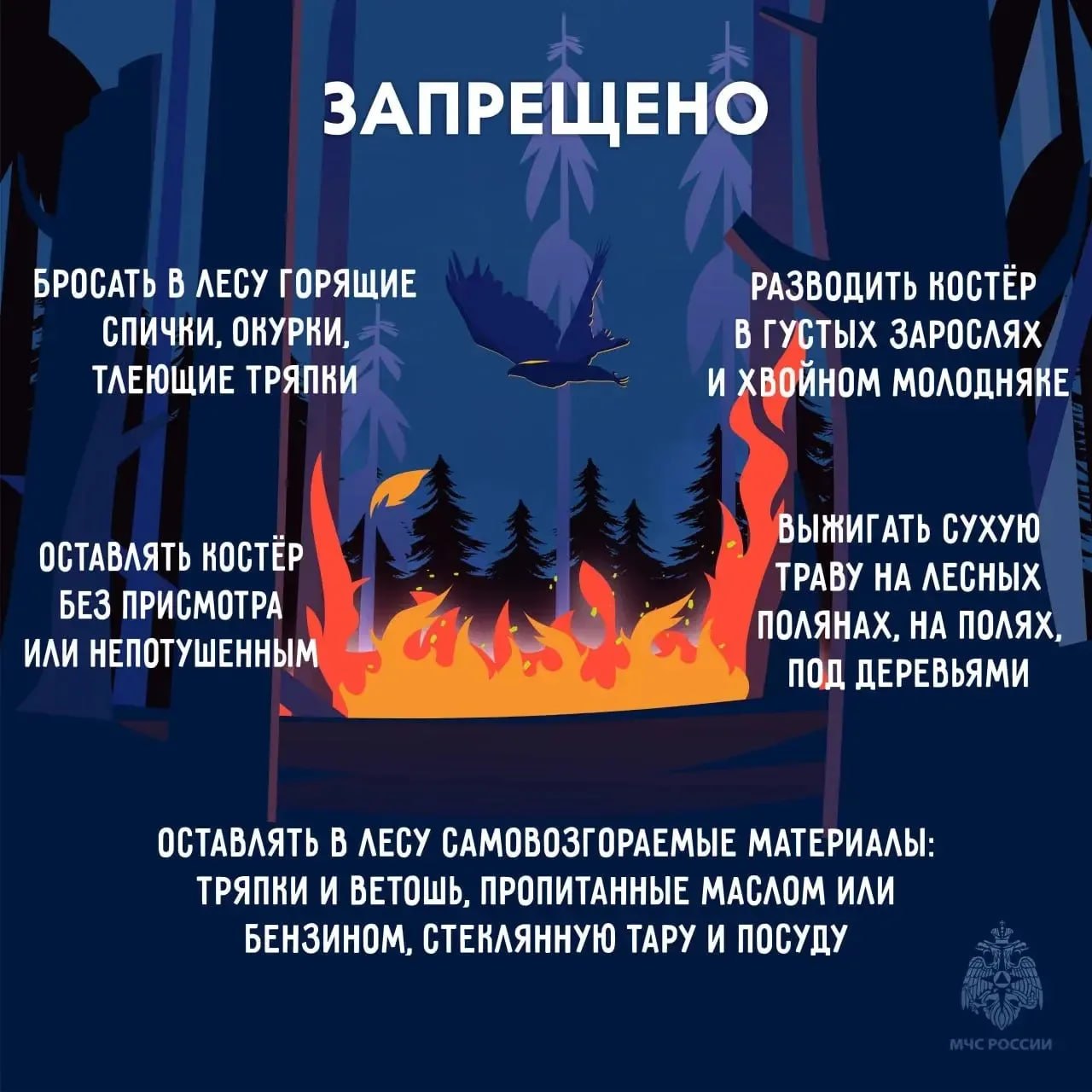 ЗАПРЕЩЕНО

БРОСАТЬ В ЛЕСУ ГОРЯЩИЕ СПИЧКИ, ОКУРКИ, ТЛЕЮЩИЕ ТРЯПКИ

РАЗВОДИТЬ КОСТЁР В ГУСТЫХ ЗАРОСЛЯХ И ХВОЙНОМ МОЛОДНЯКЕ

ОСТАВЛЯТЬ КОСТЁР БЕЗ ПРИСМОТРА ИЛИ НЕПОТУШЕННЫМ

ВЫЖИГАТЬ СУХУЮ ТРАВУ НА ЛЕСНЫХ ПОЛЯНАХ, НА ПОЛЯХ, ПОД ДЕРЕВЬЯМИ

ОСТАВЛЯТЬ В ЛЕСУ САМОВОЗГОРАЕМЫЕ МАТЕРИАЛЫ: ТРЯПКИ И ВЕТОШЬ, ПРОПИТАННЫЕ МАСЛОМ ИЛИ БЕНЗИНОМ, СТЕКЛЯННУЮ ТАРУ И ПОСУДУ

МЧС РОССИИ